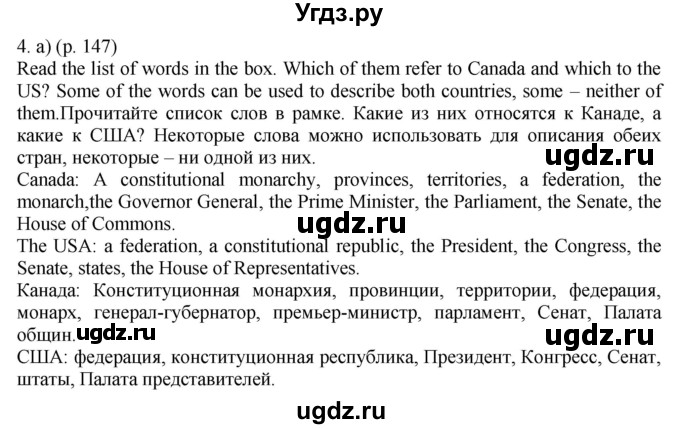 Угдз.ру

4. a) (p. 147)
Read the list of words in the box. Which of them refer to Canada and which to the US? Some of the words can be used to describe both countries, some – neither of them.Прочитайте список слов в рамке. Какие из них относятся к Канаде, а какие к США? Некоторые слова можно использовать для описания обеих стран, некоторые – ни одной из них.

ugdz.ru

Canada: A constitutional monarchy, provinces, territories, a federation, the monarch,the Governor General, the Prime Minister, the Parliament, the Senate, the House of Commons.

ugdz.ru

The USA: a federation, a constitutional republic, the President, the Congress, the Senate, states, the House of Representatives.
Канада: Конституционная монархия, провинции, территории, федерация, монарх, генерал-губернатор, премьер-министр, парламент, Сенат, Палата общин.

ugdz.ru

ugdz.ru

США: федерация, конституционная республика, Президент, Конгресс, Сенат, штаты, Палата представителей.

ugdz.ru